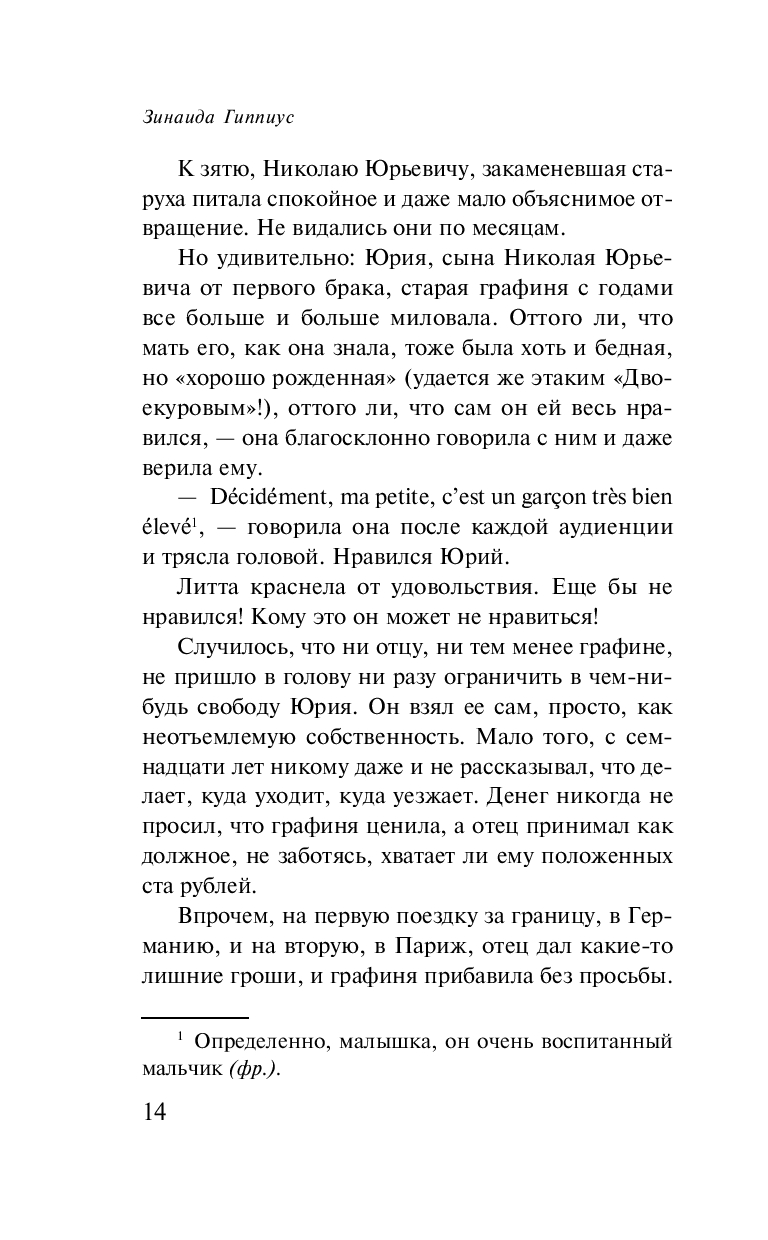 Зинаида Гиппиус

К зятю, Николаю Юрьевичу, закаменевшая старуха питала спокойное и даже мало объяснимое отвращение. Не видались они по месяцам.

Но удивительно: Юрия, сына Николая Юрьевича от первого брака, старая графиня с годами все больше и больше миловала. Оттого ли, что мать его, как она знала, тоже была хоть и бедная, но «хорошо рожденная» (удается же этаким «Двоекуровым»!), оттого ли, что сам он ей весь нравился, — она благосклонно говорила с ним и даже верила ему.

— Décidément, ma petite, c'est un garçon très bien élevé$^1$, — говорила она после каждой аудиенции и трясла головой. Нравился Юрий.

Литта краснела от удовольствия. Еще бы не нравился! Кому это он может не нравиться!

Случилось, что ни отцу, ни тем менее графине, не пришло в голову ни разу ограничить в чем-нибудь свободу Юрия. Он взял ее сам, просто, как неотъемлемую собственность. Мало того, с семнадцати лет никому даже и не рассказывал, что делает, куда уходит, куда уезжает. Денег никогда не просил, что графиня ценила, а отец принимал как должное, не заботясь, хватает ли ему положенных ста рублей.

Впрочем, на первую поездку за границу, в Германию, и на вторую, в Париж, отец дал какие-то лишние гроши, и графиня прибавила без просьбы.

$^1$ Определенно, малышка, он очень воспитанный мальчик (фр.).

14